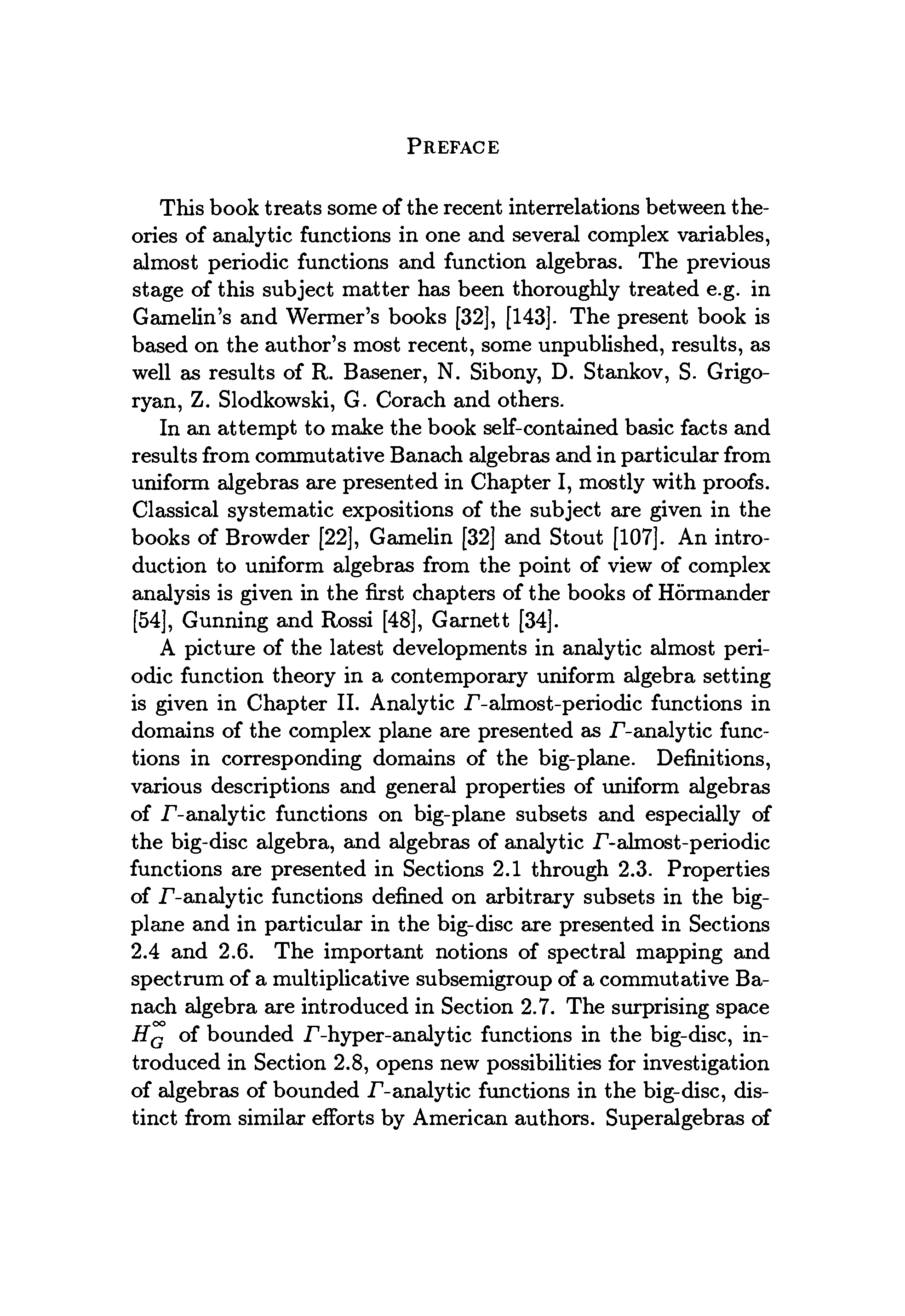 PREFACE

This book treats some of the recent interrelations between theories of analytic functions in one and several complex variables, almost periodic functions and function algebras. The previous stage of this subject matter has been thoroughly treated e.g. in Gamelin's and Wermer's books [32], [143]. The present book is based on the author's most recent, some unpublished, results, as well as results of R. Basener, N. Sibony, D. Stankov, S. Grigoryan, Z. Slodkowski, G. Corach and others.

In an attempt to make the book self-contained basic facts and results from commutative Banach algebras and in particular from uniform algebras are presented in Chapter I, mostly with proofs. Classical systematic expositions of the subject are given in the books of Browder [22], Gamelin [32] and Stout [107]. An introduction to uniform algebras from the point of view of complex analysis is given in the first chapters of the books of Hörmander [54], Gunning and Rossi [48], Garnett [34].

A picture of the latest developments in analytic almost periodic function theory in a contemporary uniform algebra setting is given in Chapter II. Analytic $\Gamma$-almost-periodic functions in domains of the complex plane are presented as $\Gamma$-analytic functions in corresponding domains of the big-plane. Definitions, various descriptions and general properties of uniform algebras of $\Gamma$-analytic functions on big-plane subsets and especially of the big-disc algebra, and algebras of analytic $\Gamma$-almost-periodic functions are presented in Sections 2.1 through 2.3. Properties of $\Gamma$-analytic functions defined on arbitrary subsets in the big-plane and in particular in the big-disc are presented in Sections 2.4 and 2.6. The important notions of spectral mapping and spectrum of a multiplicative subsemigroup of a commutative Banach algebra are introduced in Section 2.7. The surprising space $H_G^\infty$ of bounded $\Gamma$-hyper-analytic functions in the big-disc, introduced in Section 2.8, opens new possibilities for investigation of algebras of bounded $\Gamma$-analytic functions in the big-disc, distinct from similar efforts by American authors. Superalgebras of